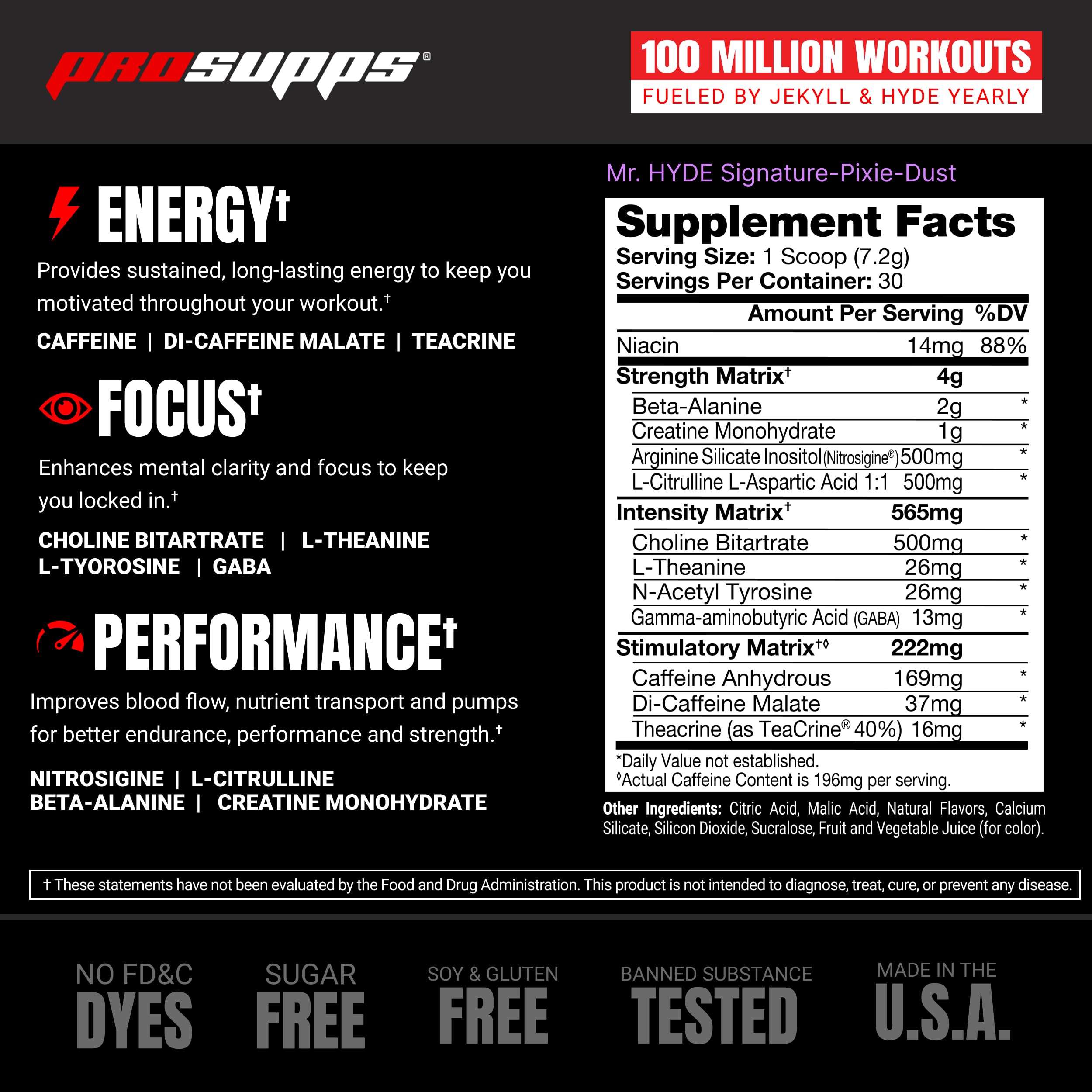 PROSUPPS®

100 MILLION WORKOUTS
FUELED BY JEKYLL & HYDE YEARLY

ENERGY†

Provides sustained, long-lasting energy to keep you motivated throughout your workout.†

CAFFEINE | DI-CAFFEINE MALATE | TEACRINE

FOCUS†

Enhances mental clarity and focus to keep you locked in.†

CHOLINE BITARTRATE | L-THEANINE
L-TYOROSINE | GABA

PERFORMANCE†

Improves blood flow, nutrient transport and pumps for better endurance, performance and strength.†

NITROSIGINE | L-CITRULLINE
BETA-ALANINE | CREATINE MONOHYDRATE

Mr. HYDE Signature-Pixie-Dust

Supplement Facts
Serving Size: 1 Scoop (7.2g)
Servings Per Container: 30

| | Amount Per Serving | %DV |
|---|---|---|
| Niacin | 14mg | 88% |
| Strength Matrix† | 4g | |
| Beta-Alanine | 2g | * |
| Creatine Monohydrate | 1g | * |
| Arginine Silicate Inositol (Nitrosigine®) | 500mg | * |
| L-Citrulline L-Aspartic Acid 1:1 | 500mg | * |
| Intensity Matrix† | 565mg | |
| Choline Bitartrate | 500mg | * |
| L-Theanine | 26mg | * |
| N-Acetyl Tyrosine | 26mg | * |
| Gamma-aminobutyric Acid (GABA) | 13mg | * |
| Stimulatory Matrix†◊ | 222mg | |
| Caffeine Anhydrous | 169mg | * |
| Di-Caffeine Malate | 37mg | * |
| Theacrine (as TeaCrine® 40%) | 16mg | * |

*Daily Value not established.
◊Actual Caffeine Content is 196mg per serving.

Other Ingredients: Citric Acid, Malic Acid, Natural Flavors, Calcium Silicate, Silicon Dioxide, Sucralose, Fruit and Vegetable Juice (for color).

† These statements have not been evaluated by the Food and Drug Administration. This product is not intended to diagnose, treat, cure, or prevent any disease.

NO FD&C DYES
SUGAR FREE
SOY & GLUTEN FREE
BANNED SUBSTANCE TESTED
MADE IN THE U.S.A.